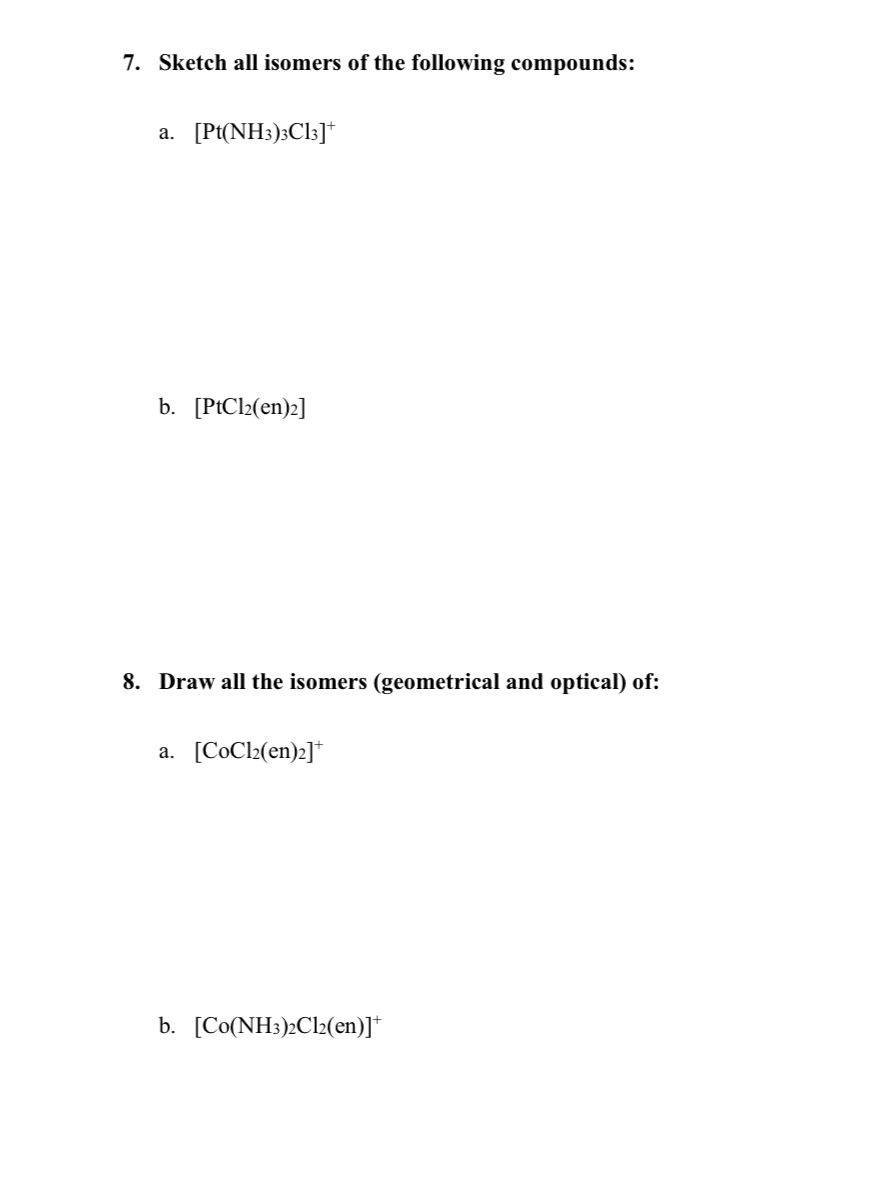 7. Sketch all isomers of the following compounds:

a. $[Pt(NH_3)_3Cl_3]^+$

b. $[PtCl_2(en)_2]$

8. Draw all the isomers (geometrical and optical) of:

a. $[CoCl_2(en)_2]^+$

b. $[Co(NH_3)_2Cl_2(en)]^+$